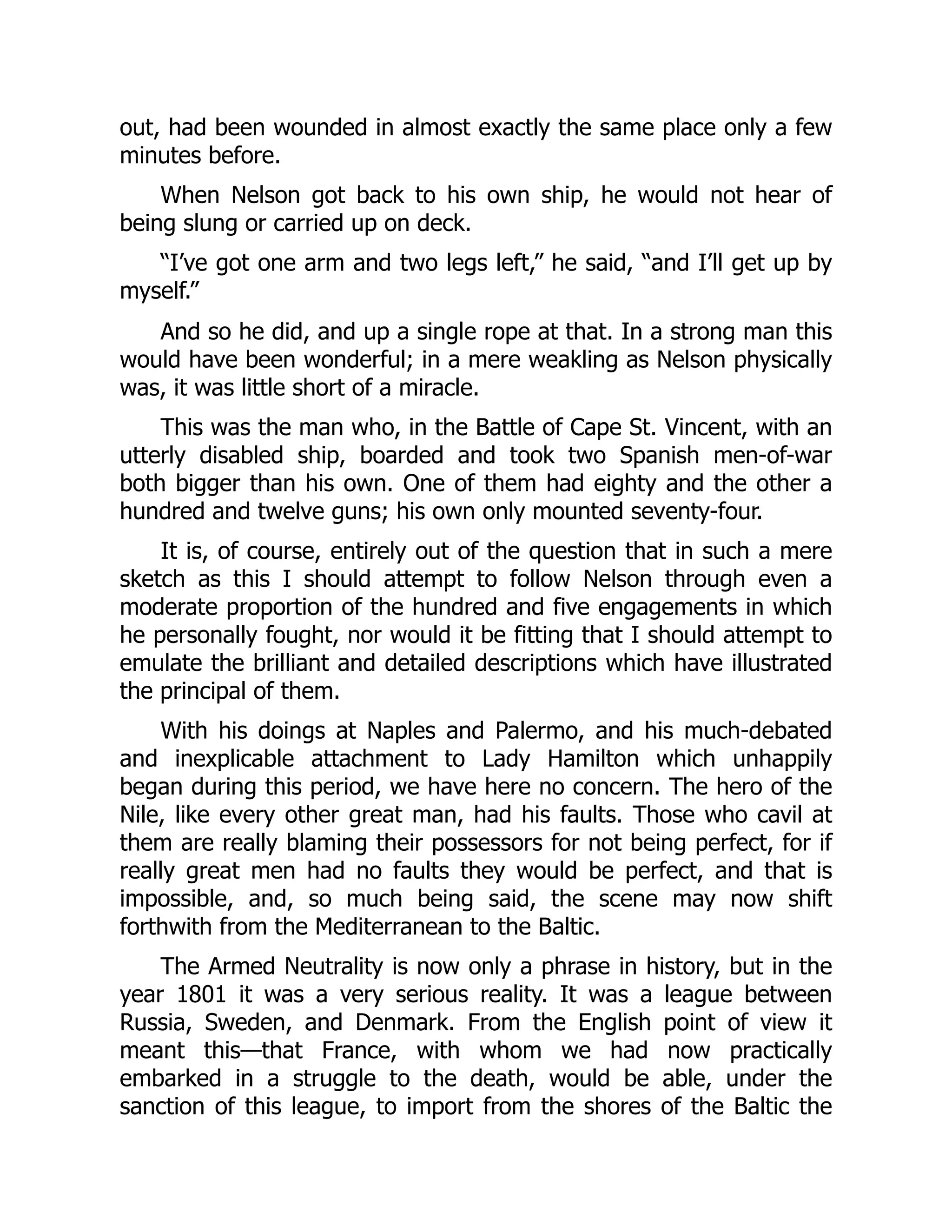 out, had been wounded in almost exactly the same place only a few minutes before.

When Nelson got back to his own ship, he would not hear of being slung or carried up on deck.

“I’ve got one arm and two legs left,” he said, “and I’ll get up by myself.”

And so he did, and up a single rope at that. In a strong man this would have been wonderful; in a mere weakling as Nelson physically was, it was little short of a miracle.

This was the man who, in the Battle of Cape St. Vincent, with an utterly disabled ship, boarded and took two Spanish men-of-war both bigger than his own. One of them had eighty and the other a hundred and twelve guns; his own only mounted seventy-four.

It is, of course, entirely out of the question that in such a mere sketch as this I should attempt to follow Nelson through even a moderate proportion of the hundred and five engagements in which he personally fought, nor would it be fitting that I should attempt to emulate the brilliant and detailed descriptions which have illustrated the principal of them.

With his doings at Naples and Palermo, and his much-debated and inexplicable attachment to Lady Hamilton which unhappily began during this period, we have here no concern. The hero of the Nile, like every other great man, had his faults. Those who cavil at them are really blaming their possessors for not being perfect, for if really great men had no faults they would be perfect, and that is impossible, and, so much being said, the scene may now shift forthwith from the Mediterranean to the Baltic.

The Armed Neutrality is now only a phrase in history, but in the year 1801 it was a very serious reality. It was a league between Russia, Sweden, and Denmark. From the English point of view it meant this—that France, with whom we had now practically embarked in a struggle to the death, would be able, under the sanction of this league, to import from the shores of the Baltic the